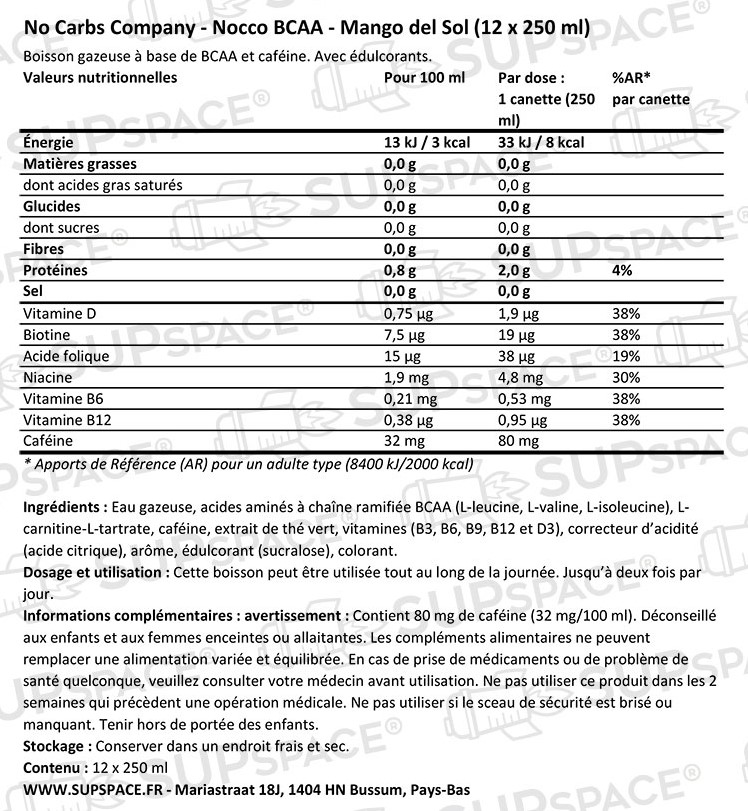 No Carbs Company - Nocco BCAA - Mango del Sol (12 x 250 ml)
Boisson gazeuse à base de BCAA et caféine. Avec édulcorants.

| Valeurs nutritionnelles | Pour 100 ml | Par dose : 1 canette (250 ml) | %AR* par canette |
|---|---|---|---|
| Énergie | 13 kJ / 3 kcal | 33 kJ / 8 kcal | |
| Matières grasses | 0,0 g | 0,0 g | |
| dont acides gras saturés | 0,0 g | 0,0 g | |
| Glucides | 0,0 g | 0,0 g | |
| dont sucres | 0,0 g | 0,0 g | |
| Fibres | 0,0 g | 0,0 g | |
| Protéines | 0,8 g | 2,0 g | 4% |
| Sel | 0,0 g | 0,0 g | |
| Vitamine D | 0,75 µg | 1,9 µg | 38% |
| Biotine | 7,5 µg | 19 µg | 38% |
| Acide folique | 15 µg | 38 µg | 19% |
| Niacine | 1,9 mg | 4,8 mg | 30% |
| Vitamine B6 | 0,21 mg | 0,53 mg | 38% |
| Vitamine B12 | 0,38 µg | 0,95 µg | 38% |
| Caféine | 32 mg | 80 mg | |

* Apports de Référence (AR) pour un adulte type (8400 kJ/2000 kcal)

Ingrédients : Eau gazeuse, acides aminés à chaîne ramifiée BCAA (L-leucine, L-valine, L-isoleucine), L-carnitine-L-tartrate, caféine, extrait de thé vert, vitamines (B3, B6, B9, B12 et D3), correcteur d'acidité (acide citrique), arôme, édulcorant (sucralose), colorant.
Dosage et utilisation : Cette boisson peut être utilisée tout au long de la journée. Jusqu'à deux fois par jour.
Informations complémentaires : avertissement : Contient 80 mg de caféine (32 mg/100 ml). Déconseillé aux enfants et aux femmes enceintes ou allaitantes. Les compléments alimentaires ne peuvent remplacer une alimentation variée et équilibrée. En cas de prise de médicaments ou de problème de santé quelconque, veuillez consulter votre médecin avant utilisation. Ne pas utiliser ce produit dans les 2 semaines qui précèdent une opération médicale. Ne pas utiliser si le sceau de sécurité est brisé ou manquant. Tenir hors de portée des enfants.
Stockage : Conserver dans un endroit frais et sec.
Contenu : 12 x 250 ml
WWW.SUPSPACE.FR - Mariastraat 18J, 1404 HN Bussum, Pays-Bas
SUPSPACE®